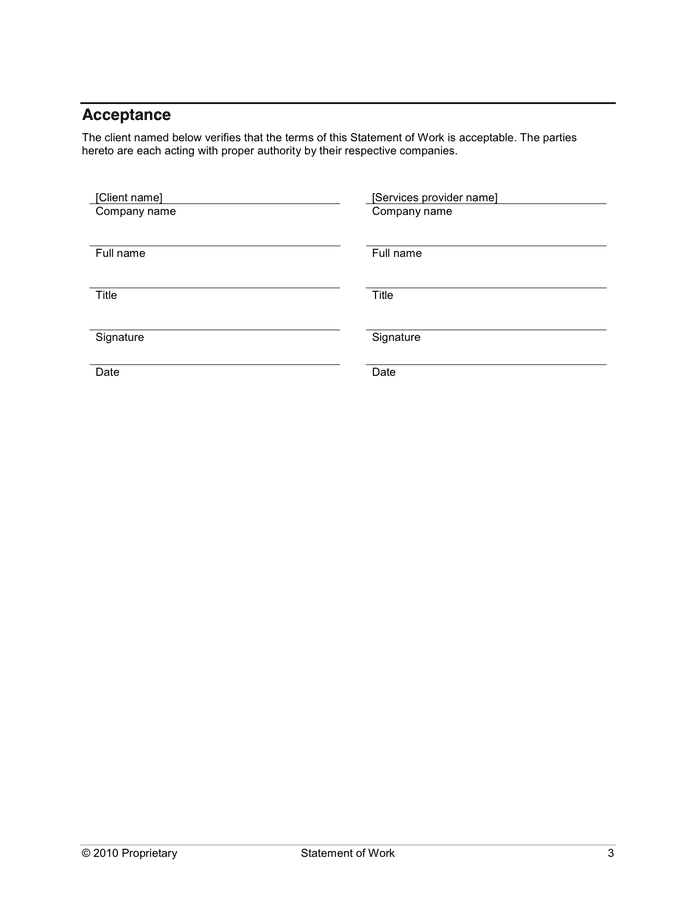 Acceptance

The client named below verifies that the terms of this Statement of Work is acceptable. The parties hereto are each acting with proper authority by their respective companies.

[Client name]
Company name

Full name

Title

Signature

Date

[Services provider name]
Company name

Full name

Title

Signature

Date

© 2010 Proprietary Statement of Work 3